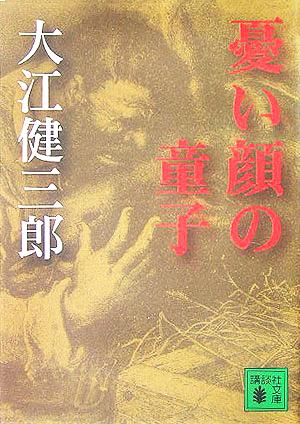 憂い顔の童子

大江健三郎

講談社文庫